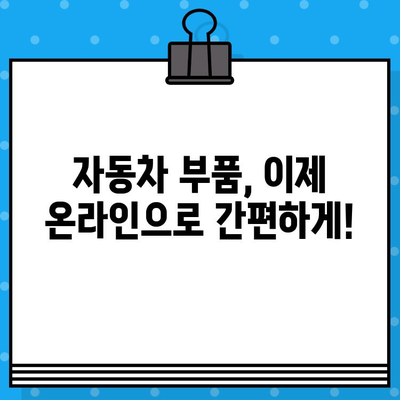 자동차 부품, 이제 온라인으로 간편하게!